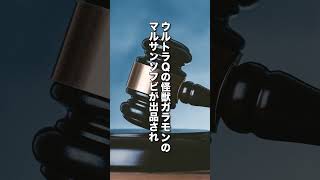 ウルトラQの怪獣ガラモンの
マルサンソフビが出品され